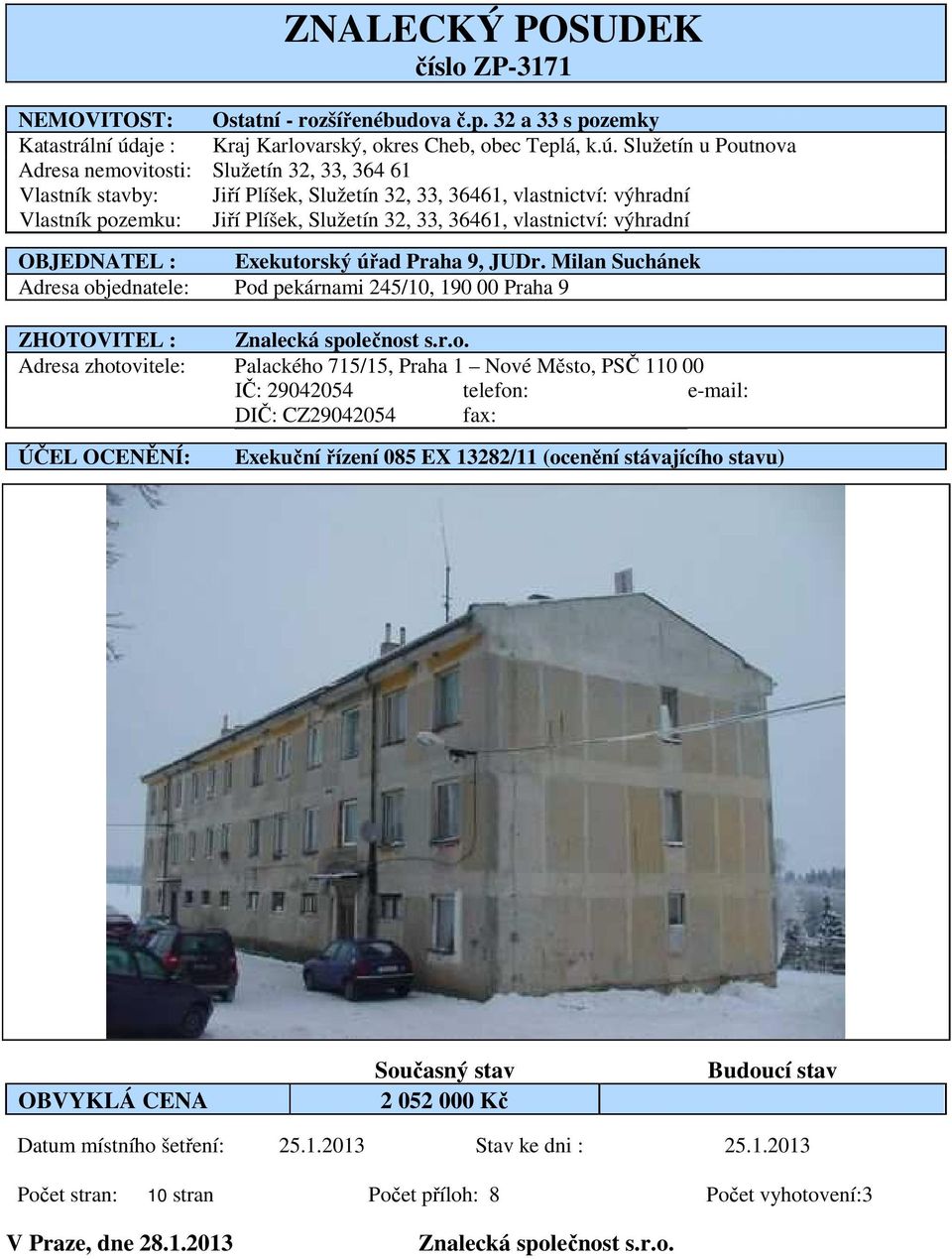 ZNALECKÝ POSUDEK
číslo ZP-3171

NEMOVITOST: Ostatní - rozšířenébudova č.p. 32 a 33 s pozemky
Katastrální údaje : Kraj Karlovarský, okres Cheb, obec Teplá, k.ú. Služetín u Poutnova
Adresa nemovitosti: Služetín 32, 33, 364 61
Vlastník stavby: Jiří Plíšek, Služetín 32, 33, 36461, vlastnictví: výhradní
Vlastník pozemku: Jiří Plíšek, Služetín 32, 33, 36461, vlastnictví: výhradní

OBJEDNATEL : Exekutorský úřad Praha 9, JUDr. Milan Suchánek
Adresa objednatele: Pod pekárnami 245/10, 190 00 Praha 9

ZHOTOVITEL : Znalecká společnost s.r.o.
Adresa zhotovitele: Palackého 715/15, Praha 1 – Nové Město, PSČ 110 00
IČ: 29042054 telefon: e-mail:
DIČ: CZ29042054 fax:

ÚČEL OCENĚNÍ: Exekuční řízení 085 EX 13282/11 (ocenění stávajícího stavu)

| | Současný stav | Budoucí stav |
|---|---|---|
| OBVYKLÁ CENA | 2 052 000 Kč | |

Datum místního šetření: 25.1.2013 Stav ke dni : 25.1.2013

Počet stran: 10 stran Počet příloh: 8 Počet vyhotovení:3

V Praze, dne 28.1.2013 Znalecká společnost s.r.o.